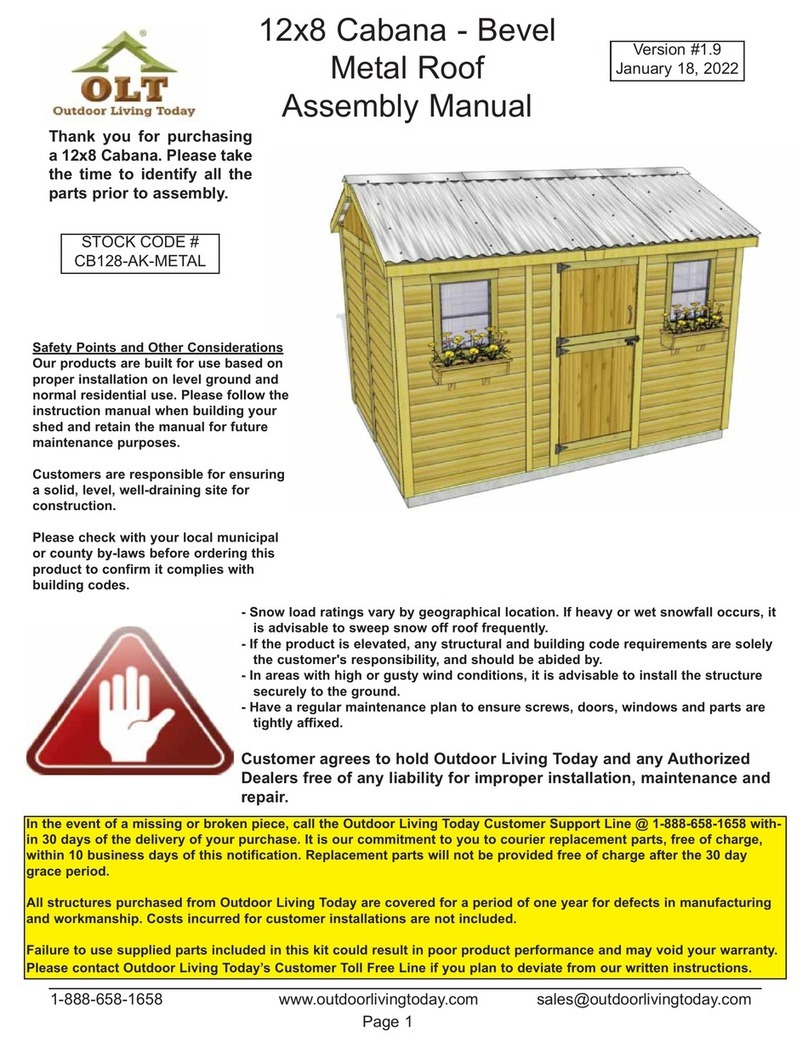 OLT
Outdoor Living Today

12x8 Cabana - Bevel Metal Roof Assembly Manual

Version #1.9
January 18, 2022

Thank you for purchasing a 12x8 Cabana. Please take the time to identify all the parts prior to assembly.

STOCK CODE #
CB128-AK-METAL

Safety Points and Other Considerations
Our products are built for use based on proper installation on level ground and normal residential use. Please follow the instruction manual when building your shed and retain the manual for future maintenance purposes.

Customers are responsible for ensuring a solid, level, well-draining site for construction.

Please check with your local municipal or county by-laws before ordering this product to confirm it complies with building codes.

- Snow load ratings vary by geographical location. If heavy or wet snowfall occurs, it is advisable to sweep snow off roof frequently.
- If the product is elevated, any structural and building code requirements are solely the customer's responsibility, and should be abided by.
- In areas with high or gusty wind conditions, it is advisable to install the structure securely to the ground.
- Have a regular maintenance plan to ensure screws, doors, windows and parts are tightly affixed.

Customer agrees to hold Outdoor Living Today and any Authorized Dealers free of any liability for improper installation, maintenance and repair.

In the event of a missing or broken piece, call the Outdoor Living Today Customer Support Line @ 1-888-658-1658 within 30 days of the delivery of your purchase. It is our commitment to you to courier replacement parts, free of charge, within 10 business days of this notification. Replacement parts will not be provided free of charge after the 30 day grace period.

All structures purchased from Outdoor Living Today are covered for a period of one year for defects in manufacturing and workmanship. Costs incurred for customer installations are not included.

Failure to use supplied parts included in this kit could result in poor product performance and may void your warranty. Please contact Outdoor Living Today's Customer Toll Free Line if you plan to deviate from our written instructions.

1-888-658-1658 www.outdoorlivingtoday.com sales@outdoorlivingtoday.com
Page 1